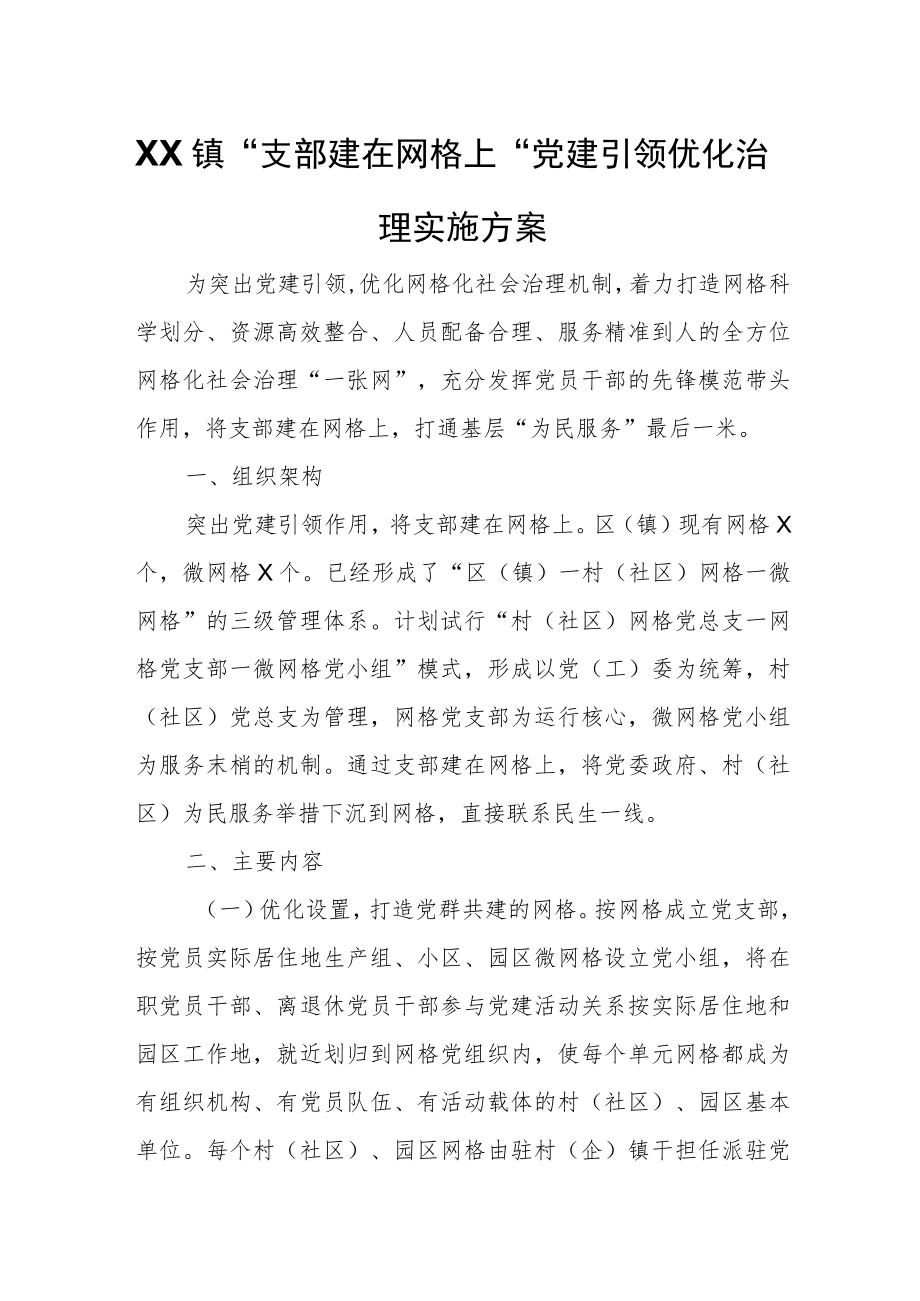 XX镇“支部建在网格上“党建引领优化治理实施方案

为突出党建引领,优化网格化社会治理机制,着力打造网格科学划分、资源高效整合、人员配备合理、服务精准到人的全方位网格化社会治理“一张网”，充分发挥党员干部的先锋模范带头作用，将支部建在网格上，打通基层“为民服务”最后一米。

一、组织架构

突出党建引领作用，将支部建在网格上。区（镇）现有网格X个，微网格X个。已经形成了“区（镇）一村（社区）网格一微网格”的三级管理体系。计划试行“村（社区）网格党总支一网格党支部一微网格党小组”模式，形成以党（工）委为统筹，村（社区）党总支为管理，网格党支部为运行核心，微网格党小组为服务末梢的机制。通过支部建在网格上，将党委政府、村（社区）为民服务举措下沉到网格，直接联系民生一线。

二、主要内容

（一）优化设置，打造党群共建的网格。按网格成立党支部，按党员实际居住地生产组、小区、园区微网格设立党小组，将在职党员干部、离退休党员干部参与党建活动关系按实际居住地和园区工作地，就近划归到网格党组织内，使每个单元网格都成为有组织机构、有党员队伍、有活动载体的村（社区）、园区基本单位。每个村（社区）、园区网格由驻村（企）镇干担任派驻党